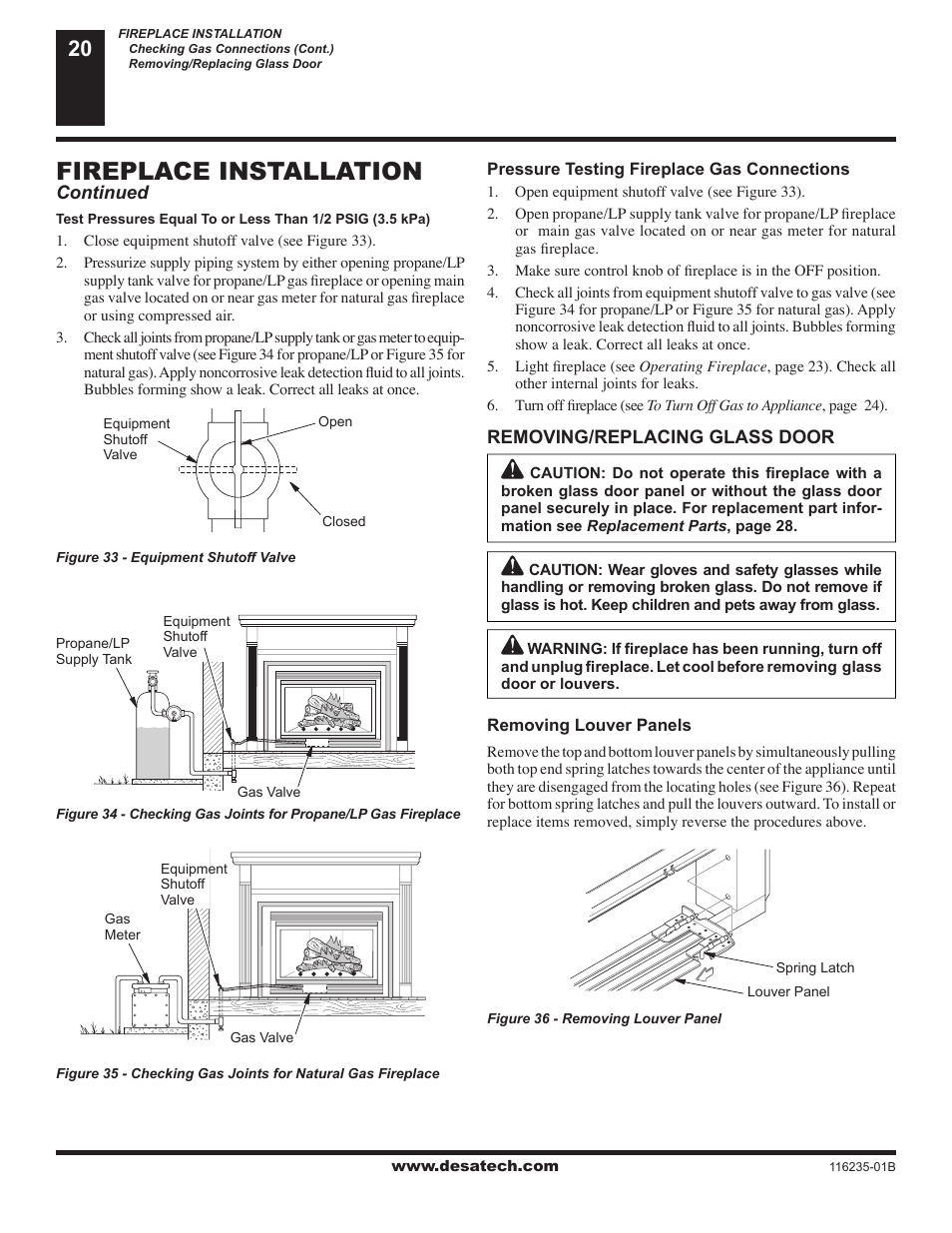 20

FIREPLACE INSTALLATION
Checking Gas Connections (Cont.)
Removing/Replacing Glass Door

FIREPLACE INSTALLATION
Continued

Test Pressures Equal To or Less Than 1/2 PSIG (3.5 kPa)

1. Close equipment shutoff valve (see Figure 33).

2. Pressurize supply piping system by either opening propane/LP supply tank valve for propane/LP gas fireplace or opening main gas valve located on or near gas meter for natural gas fireplace or using compressed air.

3. Check all joints from propane/LP supply tank or gas meter to equipment shutoff valve (see Figure 34 for propane/LP or Figure 35 for natural gas). Apply noncorrosive leak detection fluid to all joints. Bubbles forming show a leak. Correct all leaks at once.

Equipment Shutoff Valve
Open
Closed

Figure 33 - Equipment Shutoff Valve

Propane/LP Supply Tank
Equipment Shutoff Valve
Gas Valve

Figure 34 - Checking Gas Joints for Propane/LP Gas Fireplace

Equipment Shutoff Valve
Gas Meter
Gas Valve

Figure 35 - Checking Gas Joints for Natural Gas Fireplace

Pressure Testing Fireplace Gas Connections

1. Open equipment shutoff valve (see Figure 33).

2. Open propane/LP supply tank valve for propane/LP fireplace or main gas valve located on or near gas meter for natural gas fireplace.

3. Make sure control knob of fireplace is in the OFF position.

4. Check all joints from equipment shutoff valve to gas valve (see Figure 34 for propane/LP or Figure 35 for natural gas). Apply noncorrosive leak detection fluid to all joints. Bubbles forming show a leak. Correct all leaks at once.

5. Light fireplace (see Operating Fireplace, page 23). Check all other internal joints for leaks.

6. Turn off fireplace (see To Turn Off Gas to Appliance, page 24).

REMOVING/REPLACING GLASS DOOR

CAUTION: Do not operate this fireplace with a broken glass door panel or without the glass door panel securely in place. For replacement part information see Replacement Parts, page 28.

CAUTION: Wear gloves and safety glasses while handling or removing broken glass. Do not remove if glass is hot. Keep children and pets away from glass.

WARNING: If fireplace has been running, turn off and unplug fireplace. Let cool before removing glass door or louvers.

Removing Louver Panels

Remove the top and bottom louver panels by simultaneously pulling both top end spring latches towards the center of the appliance until they are disengaged from the locating holes (see Figure 36). Repeat for bottom spring latches and pull the louvers outward. To install or replace items removed, simply reverse the procedures above.

Spring Latch
Louver Panel

Figure 36 - Removing Louver Panel

www.desatech.com
116235-01B